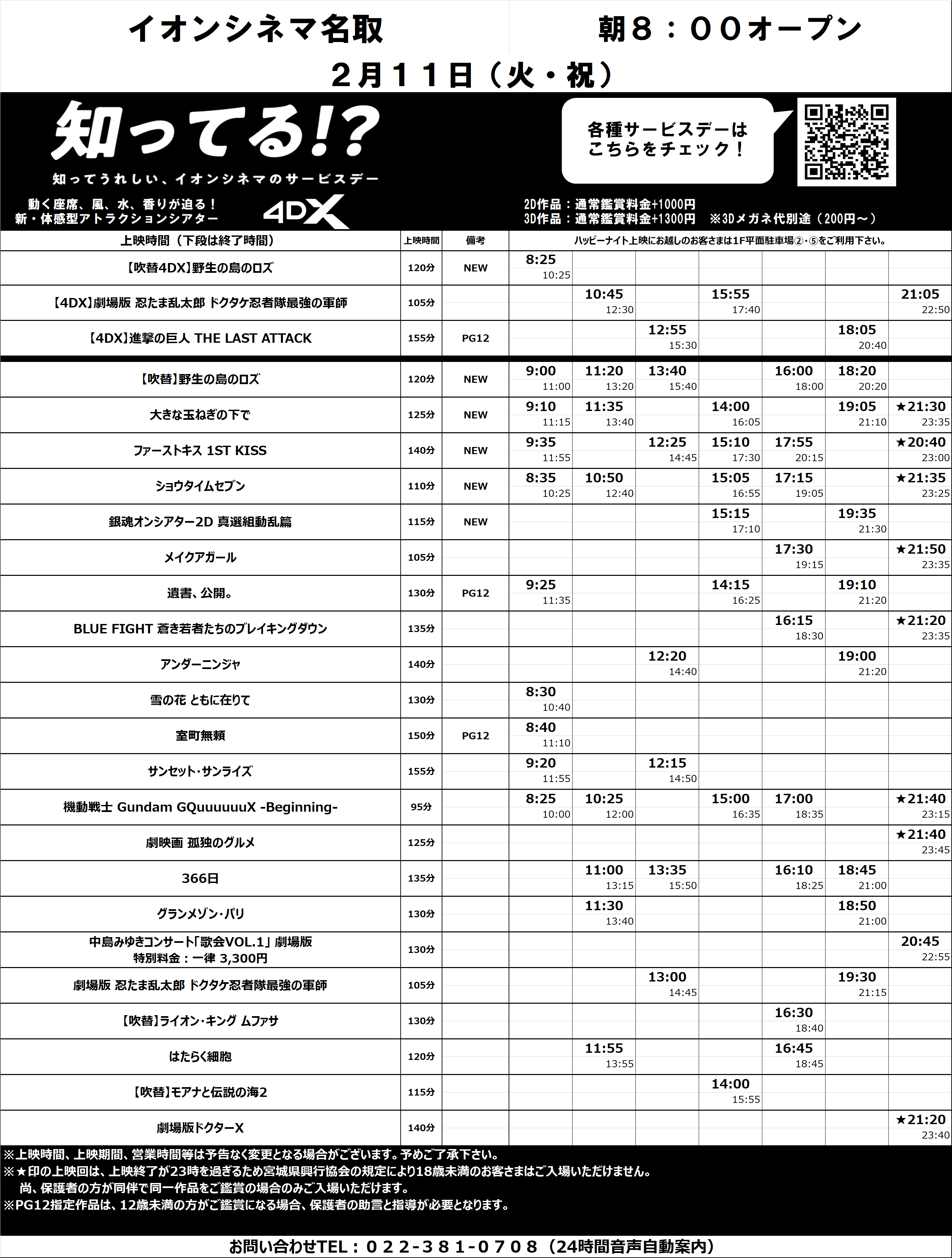 イオンシネマ名取

朝８：００オープン

２月１１日（火・祝）

知ってる!?

知ってうれしい、イオンシネマのサービスデー

各種サービスデーは こちらをチェック！

動く座席、風、水、香りが迫る！
新・体感型アトラクションシアター

4DX

2D作品：通常鑑賞料金+1000円
3D作品：通常鑑賞料金+1300円　※3Dメガネ代別途（200円～）

| 上映時間（下段は終了時間） | 上映時間 | 備考 | ハッピーナイト上映にお越しのお客さまは1F平面駐車場②・⑤をご利用下さい。 | | | | | | |
|---|---|---|---|---|---|---|---|---|---|
| 【吹替4DX】野生の島のロズ | 120分 | NEW | 8:25 10:25 | | | | | | |
| 【4DX】劇場版 忍たま乱太郎 ドクタケ忍者隊最強の軍師 | 105分 | | | 10:45 12:30 | | 15:55 17:40 | | | 21:05 22:50 |
| 【4DX】進撃の巨人 THE LAST ATTACK | 155分 | PG12 | | | 12:55 15:30 | | | 18:05 20:40 | |
| 【吹替】野生の島のロズ | 120分 | NEW | 9:00 11:00 | 11:20 13:20 | 13:40 15:40 | | 16:00 18:00 | 18:20 20:20 | |
| 大きな玉ねぎの下で | 125分 | NEW | 9:10 11:15 | 11:35 13:40 | | 14:00 16:05 | | 19:05 21:10 | ★21:30 23:35 |
| ファーストキス 1ST KISS | 140分 | NEW | 9:35 11:55 | | 12:25 14:45 | 15:10 17:30 | 17:55 20:15 | | ★20:40 23:00 |
| ショウタイムセブン | 110分 | NEW | 8:35 10:25 | 10:50 12:40 | | 15:05 16:55 | 17:15 19:05 | | ★21:35 23:25 |
| 銀魂オンシアター2D 真選組動乱篇 | 115分 | NEW | | | | 15:15 17:10 | | 19:35 21:30 | |
| メイクアガール | 105分 | | | | | | 17:30 19:15 | | ★21:50 23:35 |
| 遺書、公開。 | 130分 | PG12 | 9:25 11:35 | | | 14:15 16:25 | | 19:10 21:20 | |
| BLUE FIGHT 蒼き若者たちのブレイキングダウン | 135分 | | | | | | 16:15 18:30 | | ★21:20 23:35 |
| アンダーニンジャ | 140分 | | | | 12:20 14:40 | | | 19:00 21:20 | |
| 雪の花 ともに在りて | 130分 | | 8:30 10:40 | | | | | | |
| 室町無頼 | 150分 | PG12 | 8:40 11:10 | | | | | | |
| サンセット・サンライズ | 155分 | | 9:20 11:55 | | 12:15 14:50 | | | | |
| 機動戦士 Gundam GQuuuuuuX -Beginning- | 95分 | | 8:25 10:00 | 10:25 12:00 | | 15:00 16:35 | 17:00 18:35 | | ★21:40 23:15 |
| 劇映画 孤独のグルメ | 125分 | | | | | | | | ★21:40 23:45 |
| 366日 | 135分 | | | 11:00 13:15 | 13:35 15:50 | | 16:10 18:25 | 18:45 21:00 | |
| グランメゾン・パリ | 130分 | | | 11:30 13:40 | | | | 18:50 21:00 | |
| 中島みゆきコンサート「歌会VOL.1」劇場版 特別料金：一律 3,300円 | 130分 | | | | | | | | 20:45 22:55 |
| 劇場版 忍たま乱太郎 ドクタケ忍者隊最強の軍師 | 105分 | | | | 13:00 14:45 | | | 19:30 21:15 | |
| 【吹替】ライオン・キング ムファサ | 130分 | | | | | | 16:30 18:40 | | |
| はたらく細胞 | 120分 | | | 11:55 13:55 | | | 16:45 18:45 | | |
| 【吹替】モアナと伝説の海2 | 115分 | | | | | 14:00 15:55 | | | |
| 劇場版ドクターX | 140分 | | | | | | | | ★21:20 23:40 |

※上映時間、上映期間、営業時間等は予告なく変更となる場合がございます。予めご了承下さい。
※★印の上映回は、上映終了が23時を過ぎるため宮城県興行協会の規定により18歳未満のお客さまはご入場いただけません。
尚、保護者の方が同伴で同一作品をご鑑賞の場合のみご入場いただけます。
※PG12指定作品は、12歳未満の方がご鑑賞になる場合、保護者の助言と指導が必要となります。

お問い合わせTEL：０２２-３８１-０７０８（24時間音声自動案内）